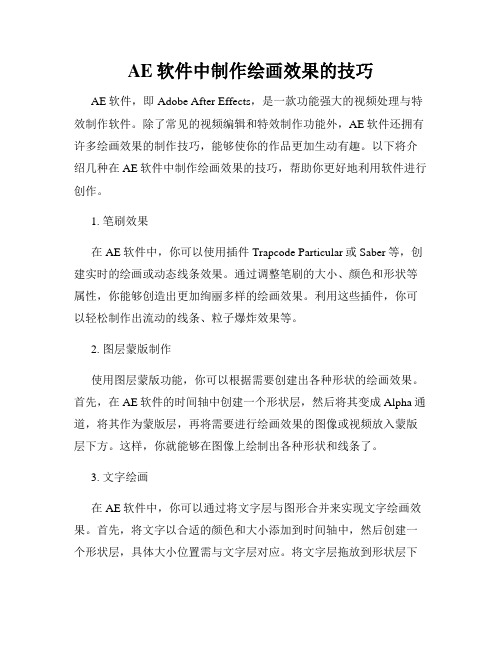 AE 软件中制作绘画效果的技巧

AE 软件，即 Adobe After Effects，是一款功能强大的视频处理与特效制作软件。除了常见的视频编辑和特效制作功能外，AE 软件还拥有许多绘画效果的制作技巧，能够使你的作品更加生动有趣。以下将介绍几种在 AE 软件中制作绘画效果的技巧，帮助你更好地利用软件进行创作。

1. 笔刷效果

在 AE 软件中，你可以使用插件 Trapcode Particular 或 Saber 等，创建实时的绘画或动态线条效果。通过调整笔刷的大小、颜色和形状等属性，你能够创造出更加绚丽多样的绘画效果。利用这些插件，你可以轻松制作出流动的线条、粒子爆炸效果等。

2. 图层蒙版制作

使用图层蒙版功能，你可以根据需要创建出各种形状的绘画效果。首先，在 AE 软件的时间轴中创建一个形状层，然后将其变成 Alpha 通道，将其作为蒙版层，再将需要进行绘画效果的图像或视频放入蒙版层下方。这样，你就能够在图像上绘制出各种形状和线条了。

3. 文字绘画

在 AE 软件中，你可以通过将文字层与图形合并来实现文字绘画效果。首先，将文字以合适的颜色和大小添加到时间轴中，然后创建一个形状层，具体大小位置需与文字层对应。将文字层拖放到形状层下